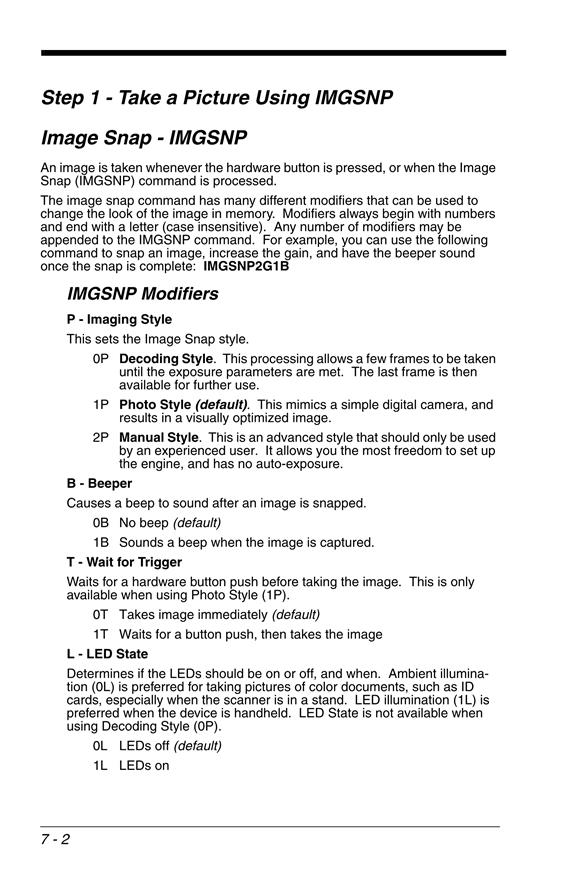 Step 1 - Take a Picture Using IMGSNP

Image Snap - IMGSNP

An image is taken whenever the hardware button is pressed, or when the Image Snap (IMGSNP) command is processed.

The image snap command has many different modifiers that can be used to change the look of the image in memory. Modifiers always begin with numbers and end with a letter (case insensitive). Any number of modifiers may be appended to the IMGSNP command. For example, you can use the following command to snap an image, increase the gain, and have the beeper sound once the snap is complete: IMGSNP2G1B

IMGSNP Modifiers

P - Imaging Style

This sets the Image Snap style.

0P Decoding Style. This processing allows a few frames to be taken until the exposure parameters are met. The last frame is then available for further use.

1P Photo Style (default). This mimics a simple digital camera, and results in a visually optimized image.

2P Manual Style. This is an advanced style that should only be used by an experienced user. It allows you the most freedom to set up the engine, and has no auto-exposure.

B - Beeper

Causes a beep to sound after an image is snapped.

0B No beep (default)

1B Sounds a beep when the image is captured.

T - Wait for Trigger

Waits for a hardware button push before taking the image. This is only available when using Photo Style (1P).

0T Takes image immediately (default)

1T Waits for a button push, then takes the image

L - LED State

Determines if the LEDs should be on or off, and when. Ambient illumination (0L) is preferred for taking pictures of color documents, such as ID cards, especially when the scanner is in a stand. LED illumination (1L) is preferred when the device is handheld. LED State is not available when using Decoding Style (0P).

0L LEDs off (default)

1L LEDs on

7 - 2